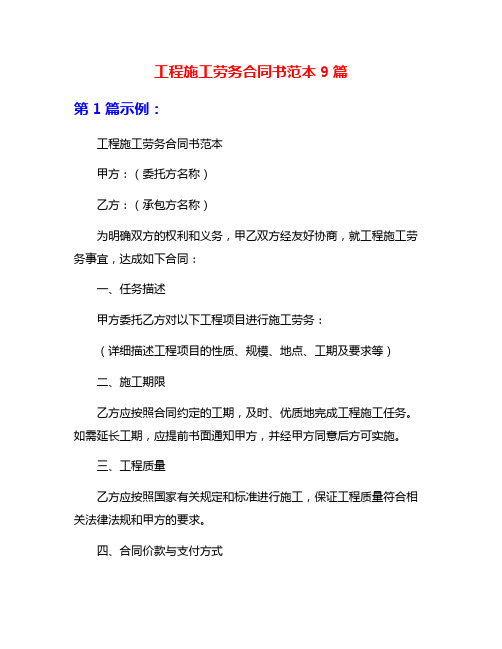 工程施工劳务合同书范本 9 篇

第 1 篇示例：

工程施工劳务合同书范本

甲方：（委托方名称）

乙方：（承包方名称）

为明确双方的权利和义务，甲乙双方经友好协商，就工程施工劳务事宜，达成如下合同：

一、任务描述

甲方委托乙方对以下工程项目进行施工劳务：

（详细描述工程项目的性质、规模、地点、工期及要求等）

二、施工期限

乙方应按照合同约定的工期，及时、优质地完成工程施工任务。如需延长工期，应提前书面通知甲方，并经甲方同意后方可实施。

三、工程质量

乙方应按照国家有关规定和标准进行施工，保证工程质量符合相关法律法规和甲方的要求。

四、合同价款与支付方式